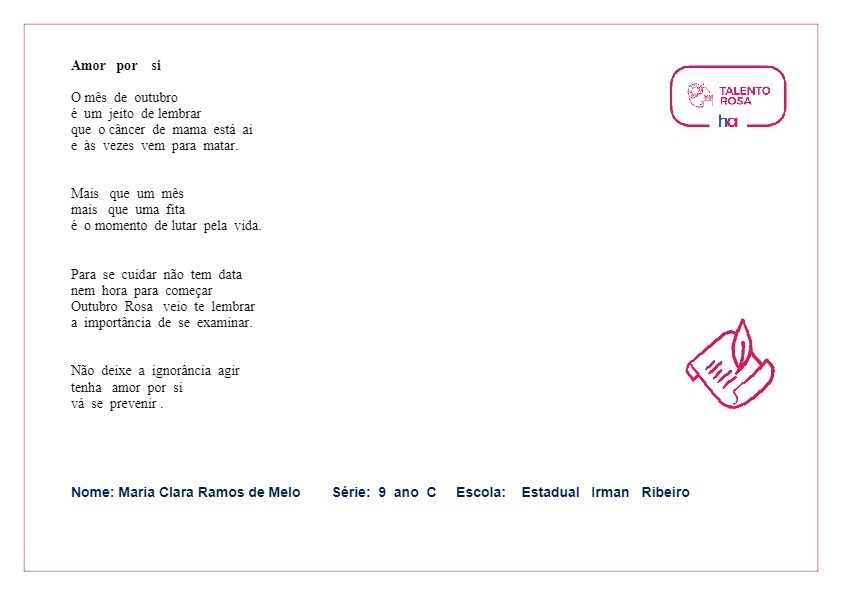 Amor por si

O mês de outubro
é um jeito de lembrar
que o câncer de mama está ai
e às vezes vem para matar.

Mais que um mês
mais que uma fita
é o momento de lutar pela vida.

Para se cuidar não tem data
nem hora para começar
Outubro Rosa veio te lembrar
a importância de se examinar.

Não deixe a ignorância agir
tenha amor por si
vá se prevenir .

TALENTO
ROSA
ha

Nome: Maria Clara Ramos de Melo   Série: 9 ano C   Escola: Estadual Irman Ribeiro